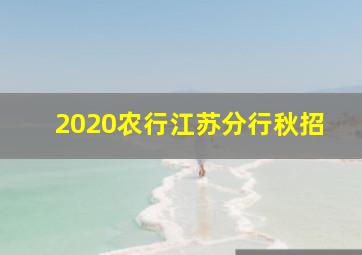 2020农行江苏分行秋招